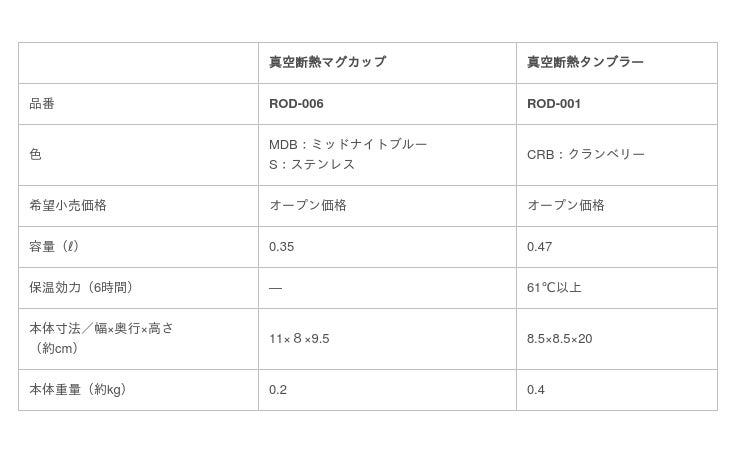 |  | 真空断熱マグカップ | 真空断熱タンブラー |
|---|---|---|
| 品番 | ROD-006 | ROD-001 |
| 色 | MDB：ミッドナイトブルー S：ステンレス | CRB：クランベリー |
| 希望小売価格 | オープン価格 | オープン価格 |
| 容量（ℓ） | 0.35 | 0.47 |
| 保温効力（6時間） | — | 61℃以上 |
| 本体寸法／幅×奥行×高さ（約cm） | 11×8×9.5 | 8.5×8.5×20 |
| 本体重量（約kg） | 0.2 | 0.4 |